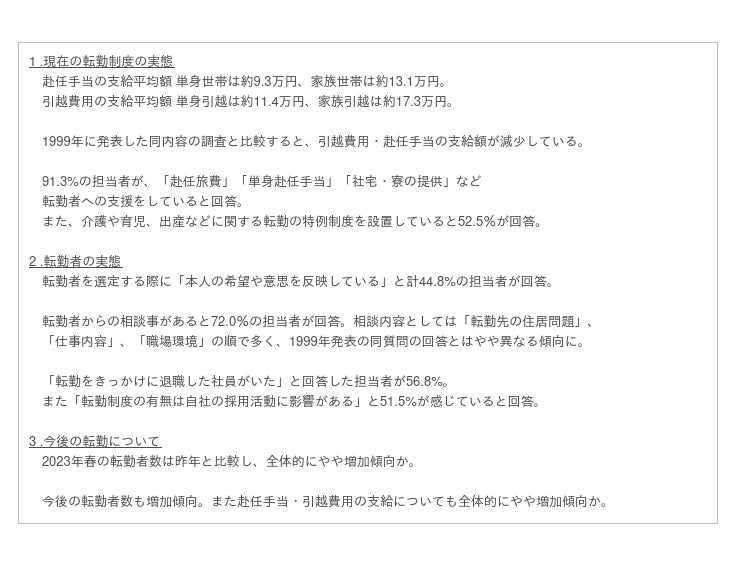 1.現在の転勤制度の実態
赴任手当の支給平均額 単身世帯は約9.3万円、家族世帯は約13.1万円。
引越費用の支給平均額 単身引越は約11.4万円、家族引越は約17.3万円。

1999年に発表した同内容の調査と比較すると、引越費用・赴任手当の支給額が減少している。

91.3%の担当者が、「赴任旅費」「単身赴任手当」「社宅・寮の提供」など
転勤者への支援をしていると回答。
また、介護や育児、出産などに関する転勤の特例制度を設置していると52.5%が回答。

2.転勤者の実態
転勤者を選定する際に「本人の希望や意思を反映している」と計44.8%の担当者が回答。

転勤者からの相談事があると72.0%の担当者が回答。相談内容としては「転勤先の住居問題」、
「仕事内容」、「職場環境」の順で多く、1999年発表の同質問の回答とはやや異なる傾向に。

「転勤をきっかけに退職した社員がいた」と回答した担当者が56.8%。
また「転勤制度の有無は自社の採用活動に影響がある」と51.5%が感じていると回答。

3.今後の転勤について
2023年春の転勤者数は昨年と比較し、全体的にやや増加傾向か。

今後の転勤者数も増加傾向。また赴任手当・引越費用の支給についても全体的にやや増加傾向か。